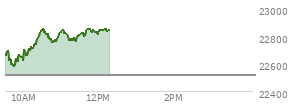 23000
22800
22600
22400
10AM
12PM
2PM